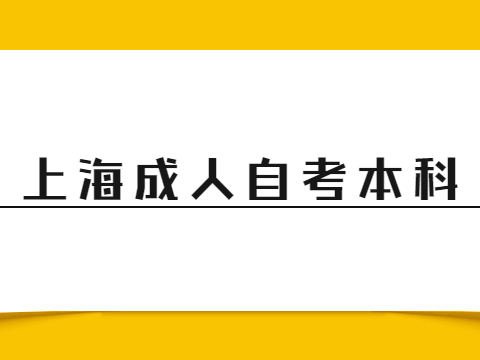 上海成人自考本科